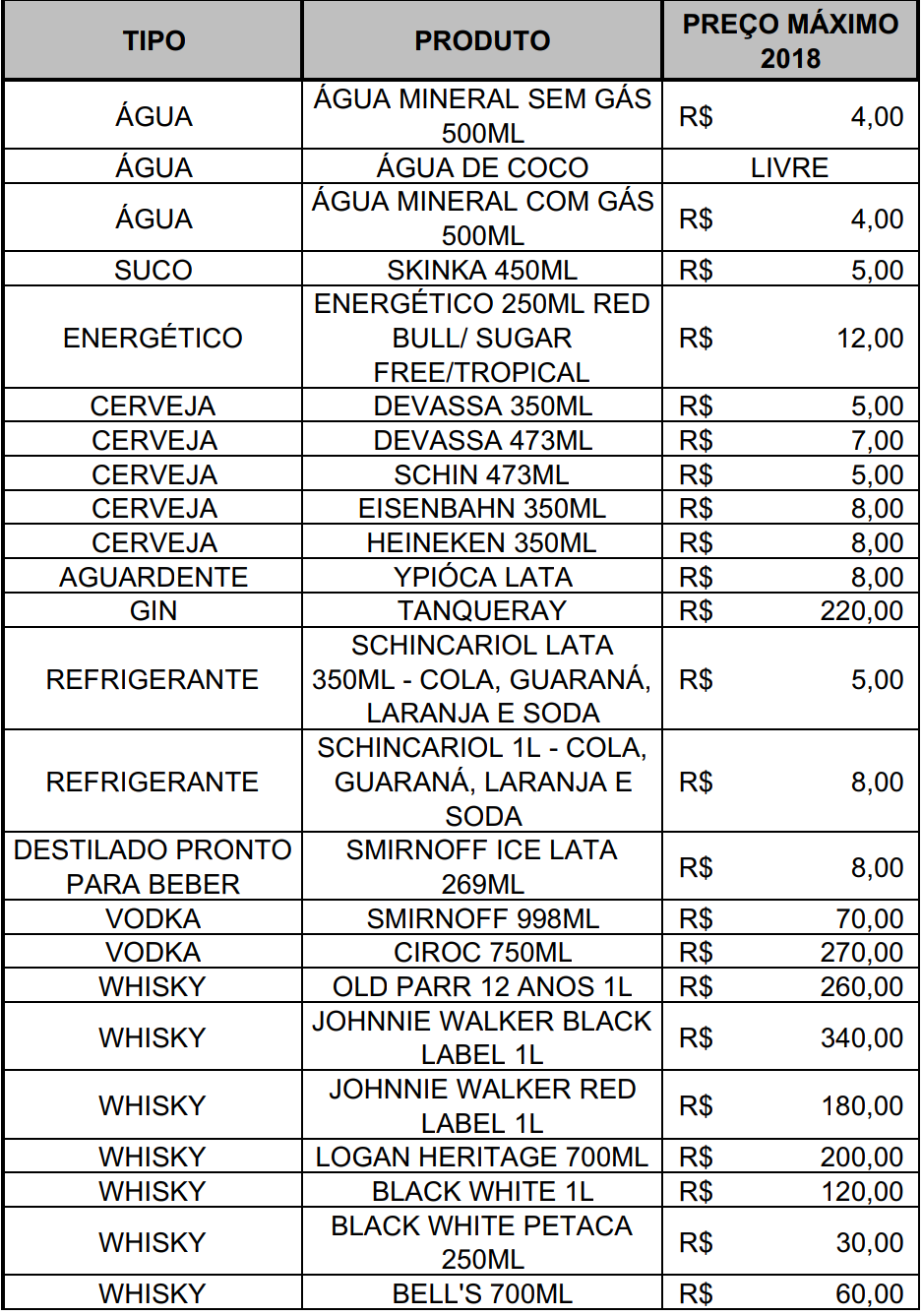 | TIPO | PRODUTO | PREÇO MÁXIMO 2018 |
|---|---|---|
| ÁGUA | ÁGUA MINERAL SEM GÁS 500ML | R$ 4,00 |
| ÁGUA | ÁGUA DE COCO | LIVRE |
| ÁGUA | ÁGUA MINERAL COM GÁS 500ML | R$ 4,00 |
| SUCO | SKINKA 450ML | R$ 5,00 |
| ENERGÉTICO | ENERGÉTICO 250ML RED BULL/ SUGAR FREE/TROPICAL | R$ 12,00 |
| CERVEJA | DEVASSA 350ML | R$ 5,00 |
| CERVEJA | DEVASSA 473ML | R$ 7,00 |
| CERVEJA | SCHIN 473ML | R$ 5,00 |
| CERVEJA | EISENBAHN 350ML | R$ 8,00 |
| CERVEJA | HEINEKEN 350ML | R$ 8,00 |
| AGUARDENTE | YPIÓCA LATA | R$ 8,00 |
| GIN | TANQUERAY | R$ 220,00 |
| REFRIGERANTE | SCHINCARIOL LATA 350ML - COLA, GUARANÁ, LARANJA E SODA | R$ 5,00 |
| REFRIGERANTE | SCHINCARIOL 1L - COLA, GUARANÁ, LARANJA E SODA | R$ 8,00 |
| DESTILADO PRONTO PARA BEBER | SMIRNOFF ICE LATA 269ML | R$ 8,00 |
| VODKA | SMIRNOFF 998ML | R$ 70,00 |
| VODKA | CIROC 750ML | R$ 270,00 |
| WHISKY | OLD PARR 12 ANOS 1L | R$ 260,00 |
| WHISKY | JOHNNIE WALKER BLACK LABEL 1L | R$ 340,00 |
| WHISKY | JOHNNIE WALKER RED LABEL 1L | R$ 180,00 |
| WHISKY | LOGAN HERITAGE 700ML | R$ 200,00 |
| WHISKY | BLACK WHITE 1L | R$ 120,00 |
| WHISKY | BLACK WHITE PETACA 250ML | R$ 30,00 |
| WHISKY | BELL'S 700ML | R$ 60,00 |